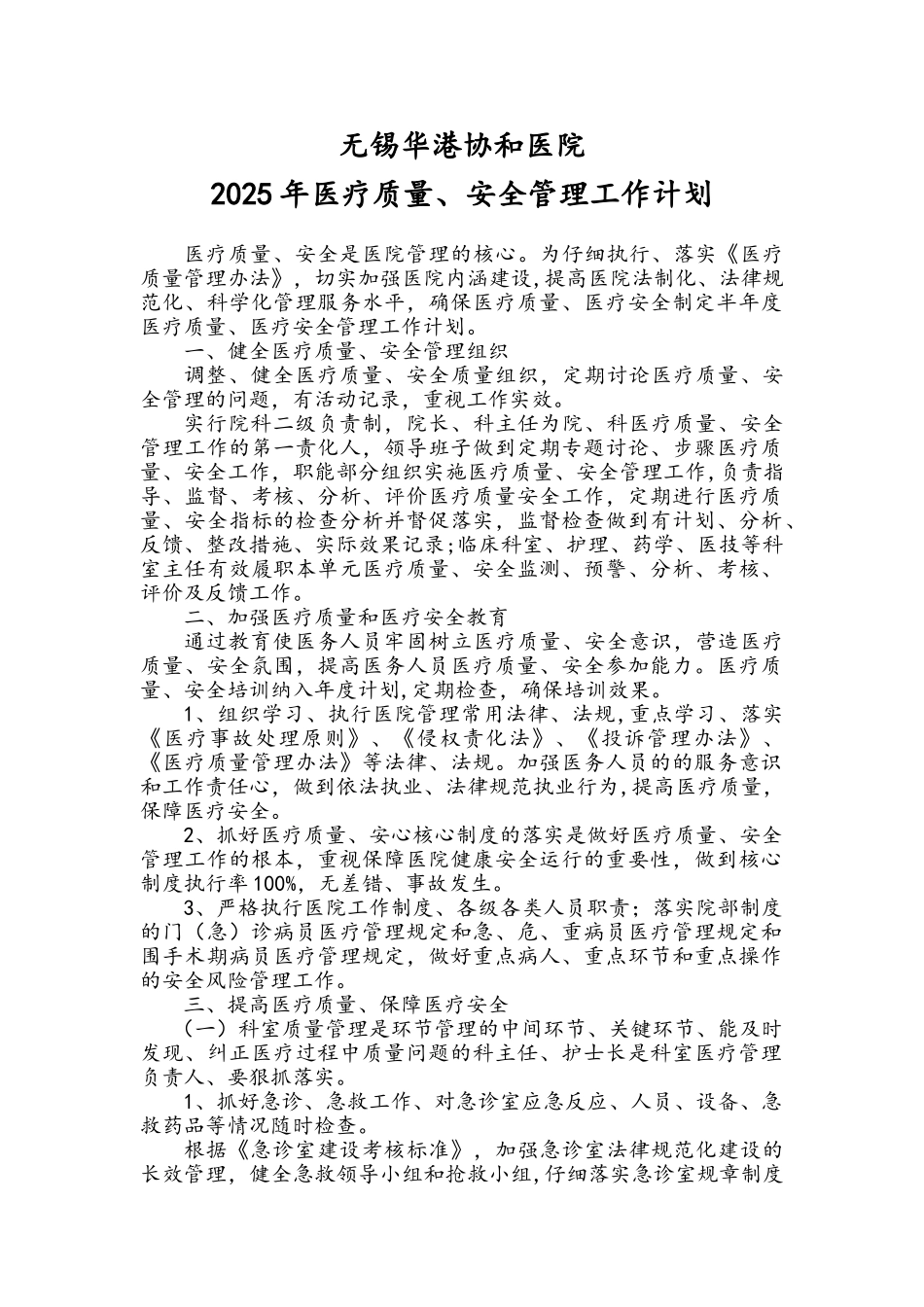 无锡华港协和医院

2025年医疗质量、安全管理工作计划

医疗质量、安全是医院管理的核心。为仔细执行、落实《医疗质量管理办法》，切实加强医院内涵建设，提高医院法制化、法律规范化、科学化管理服务水平，确保医疗质量、医疗安全制定半年度医疗质量、医疗安全管理工作计划。

一、健全医疗质量、安全管理组织

调整、健全医疗质量、安全质量组织，定期讨论医疗质量、安全管理的问题，有活动记录，重视工作实效。

实行院科二级负责制，院长、科主任为院、科医疗质量、安全管理工作的第一责化人，领导班子做到定期专题讨论、步骤医疗质量、安全工作，职能部分组织实施医疗质量、安全管理工作，负责指导、监督、考核、分析、评价医疗质量安全工作，定期进行医疗质量、安全指标的检查分析并督促落实，监督检查做到有计划、分析、反馈、整改措施、实际效果记录；临床科室、护理、药学、医技等科室主任有效履职本单元医疗质量、安全监测、预警、分析、考核、评价及反馈工作。

二、加强医疗质量和医疗安全教育

通过教育使医务人员牢固树立医疗质量、安全意识，营造医疗质量、安全氛围，提高医务人员医疗质量、安全参加能力。医疗质量、安全培训纳入年度计划，定期检查，确保培训效果。

1、组织学习、执行医院管理常用法律、法规，重点学习、落实《医疗事故处理原则》、《侵权责化法》、《投诉管理办法》、《医疗质量管理办法》等法律、法规。加强医务人员的的服务意识和工作责任心，做到依法执业、法律规范执业行为，提高医疗质量，保障医疗安全。

2、抓好医疗质量、安心核心制度的落实是做好医疗质量、安全管理工作的根本，重视保障医院健康安全运行的重要性，做到核心制度执行率100%，无差错、事故发生。

3、严格执行医院工作制度、各级各类人员职责；落实院部制度的门（急）诊病员医疗管理规定和急、危、重病员医疗管理规定和围手术期病员医疗管理规定，做好重点病人、重点环节和重点操作的安全风险管理工作。

三、提高医疗质量、保障医疗安全

（一）科室质量管理是环节管理的中间环节、关键环节、能及时发现、纠正医疗过程中质量问题的科主任、护士长是科室医疗管理负责人、要狠抓落实。

1、抓好急诊、急救工作、对急诊室应急反应、人员、设备、急救药品等情况随时检查。

根据《急诊室建设考核标准》，加强急诊室法律规范化建设的长效管理，健全急救领导小组和抢救小组，仔细落实急诊室规章制度